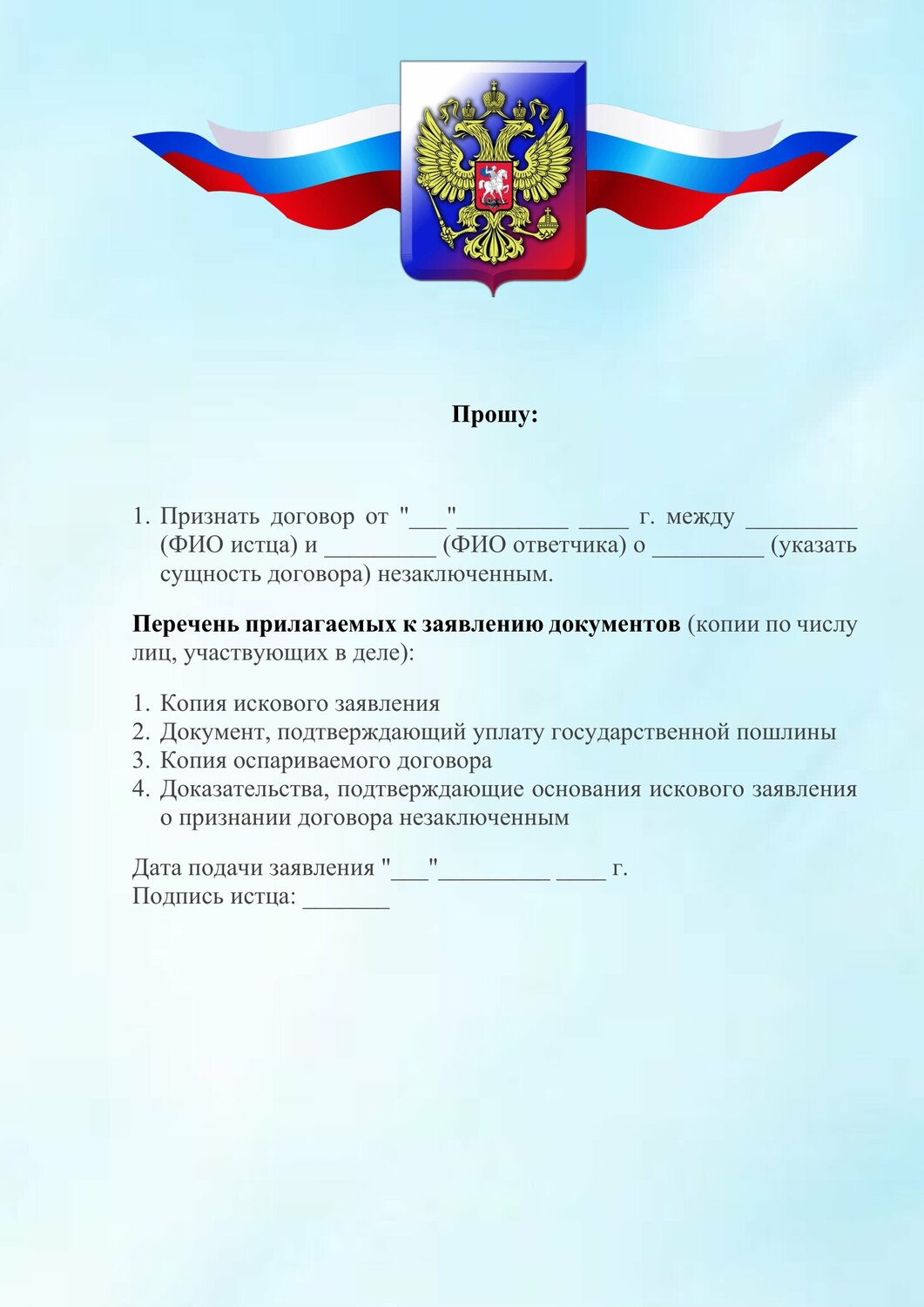 Прошу:

1. Признать договор от "____"____ ____ г. между ____ (ФИО истца) и ____ (ФИО ответчика) о ____ (указать сущность договора) незаключенным.

Перечень прилагаемых к заявлению документов (копии по числу лиц, участвующих в деле):

1. Копия искового заявления
2. Документ, подтверждающий уплату государственной пошлины
3. Копия оспариваемого договора
4. Доказательства, подтверждающие основания искового заявления о признании договора незаключенным

Дата подачи заявления "____"____ ____ г.
Подпись истца: ____